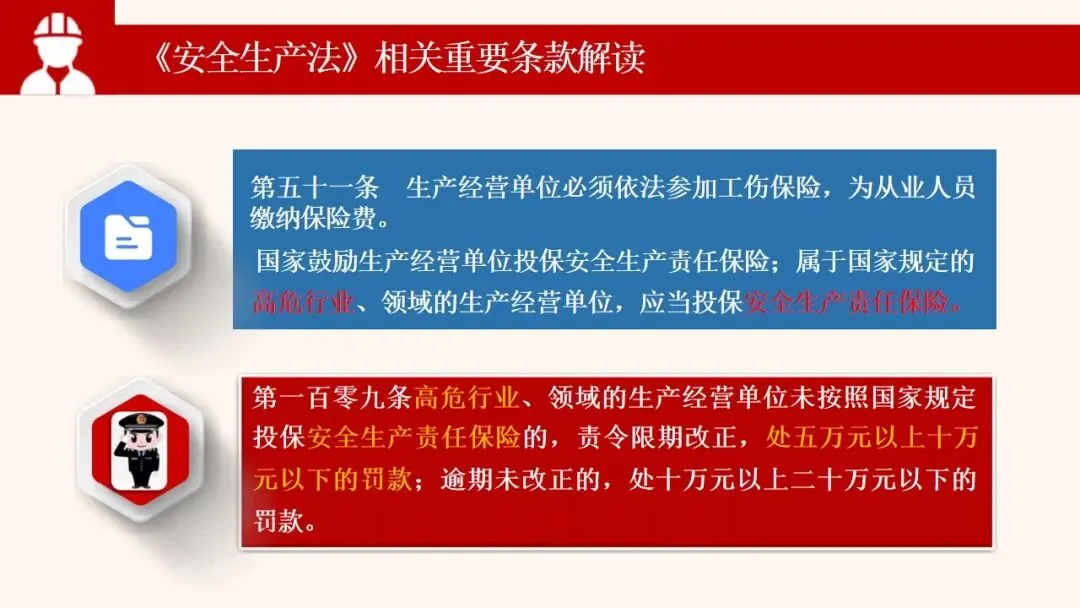 《安全生产法》相关重要条款解读

第五十一条　生产经营单位必须依法参加工伤保险，为从业人员缴纳保险费。

国家鼓励生产经营单位投保安全生产责任保险；属于国家规定的高危行业、领域的生产经营单位，应当投保安全生产责任保险。

第一百零九条高危行业、领域的生产经营单位未按照国家规定投保安全生产责任保险的，责令限期改正，处五万元以上十万元以下的罚款；逾期未改正的，处十万元以上二十万元以下的罚款。